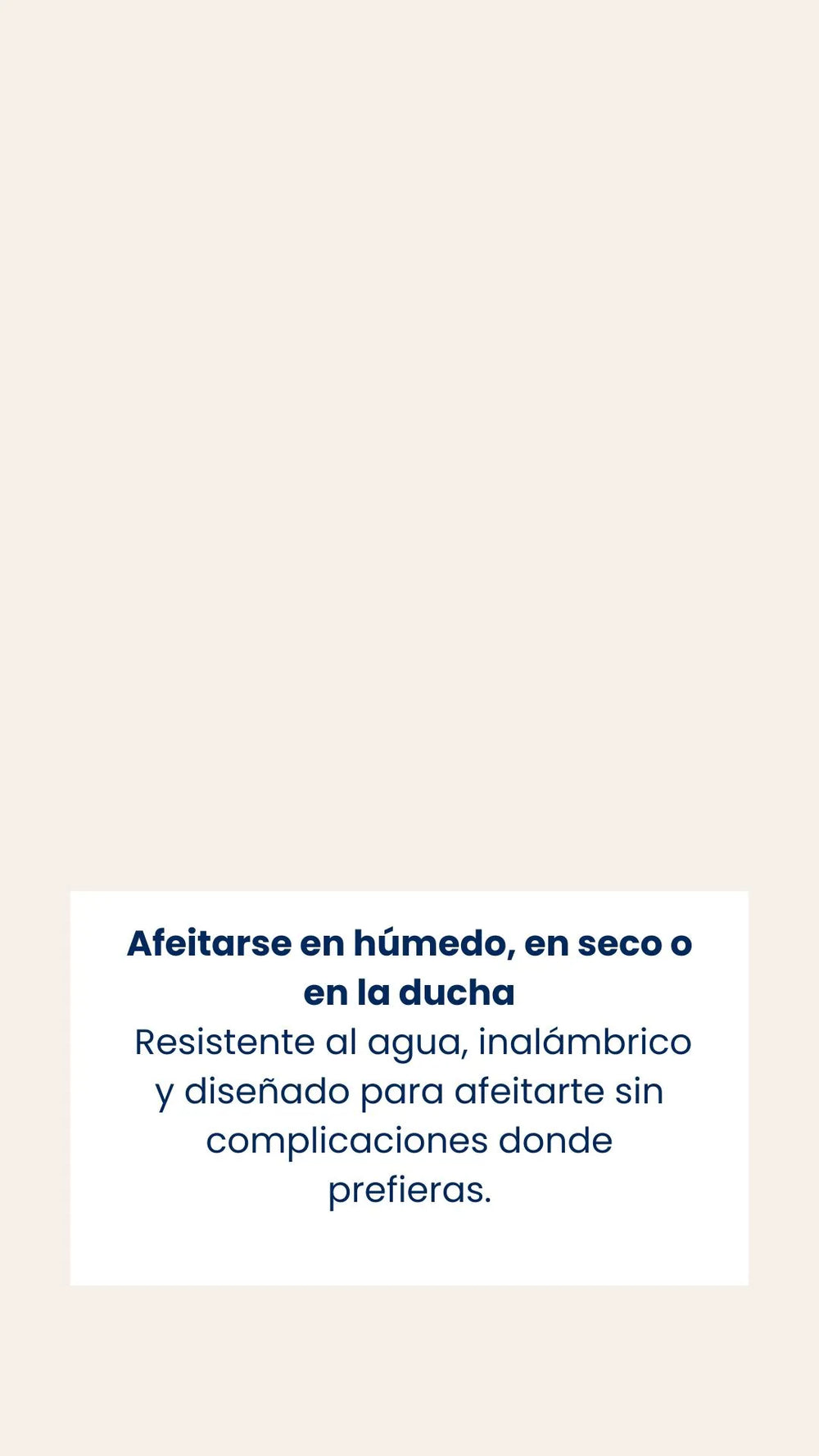 Afeitarse en húmedo, en seco o en la ducha

Resistente al agua, inalámbrico y diseñado para afeitarte sin complicaciones donde prefieras.